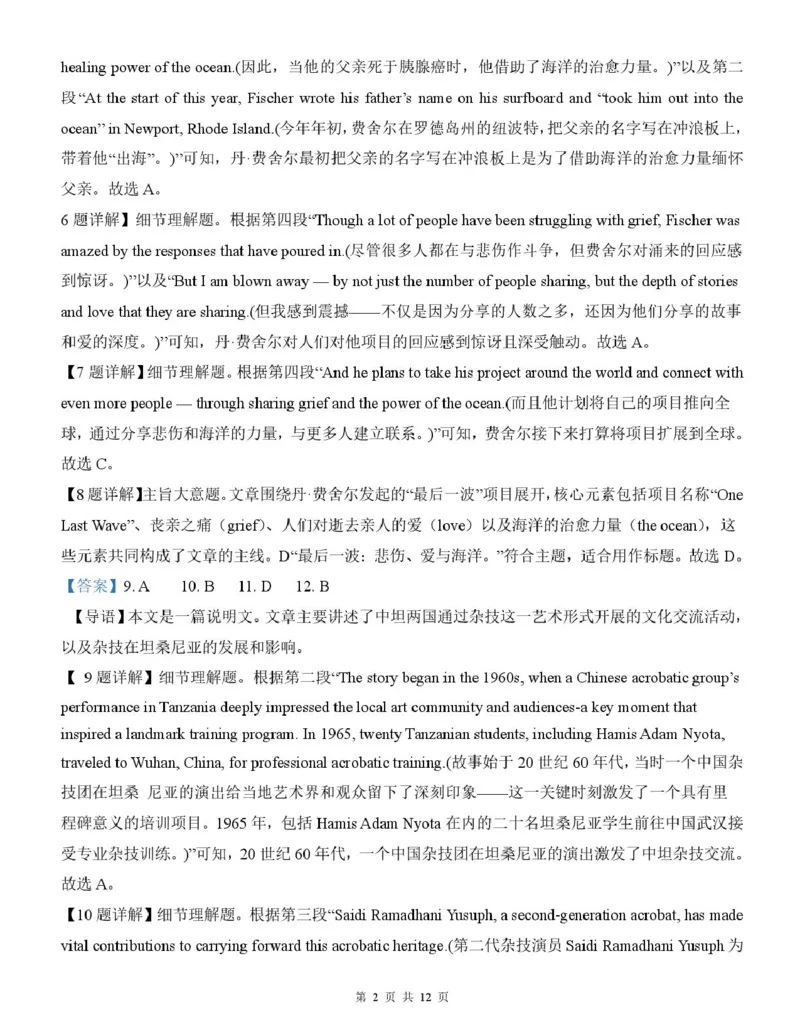 healing power of the ocean.(因此，当他的父亲死于胰腺癌时，他借助了海洋的治愈力量。)”以及第二段“At the start of this year, Fischer wrote his father’s name on his surfboard and “took him out into the ocean” in Newport, Rhode Island.(今年年初，费舍尔在罗德岛州的纽波特，把父亲的名字写在冲浪板上，带着他“出海”。)”可知，丹·费舍尔最初把父亲的名字写在冲浪板上是为了借助海洋的治愈力量缅怀父亲。故选 A。

6 题详解】细节理解题。根据第四段“Though a lot of people have been struggling with grief, Fischer was amazed by the responses that have poured in.(尽管很多人都在与悲伤作斗争，但费舍尔对涌来的回应感到惊讶。)”以及“But I am blown away — by not just the number of people sharing, but the depth of stories and love that they are sharing.(但我感到震撼——不仅是因为分享的人数之多，还因为他们分享的故事和爱的深度。)”可知，丹·费舍尔对人们对他项目的回应感到惊讶且深受触动。故选 A。

【7 题详解】细节理解题。根据第四段“And he plans to take his project around the world and connect with even more people — through sharing grief and the power of the ocean.(而且他计划将自己的项目推向全球，通过分享悲伤和海洋的力量，与更多人建立联系。)”可知，费舍尔接下来打算将项目扩展到全球。故选 C。

【8 题详解】主旨大意题。文章围绕丹·费舍尔发起的“最后一波”项目展开，核心元素包括项目名称“One Last Wave”、丧亲之痛（grief）、人们对逝去亲人的爱（love）以及海洋的治愈力量（the ocean），这些元素共同构成了文章的主线。D“最后一波：悲伤、爱与海洋。”符合主题，适合用作标题。故选 D。

【答案】9. A　10. B　11. D　12. B

【导语】本文是一篇说明文。文章主要讲述了中坦两国通过杂技这一艺术形式开展的文化交流活动，以及杂技在坦桑尼亚的发展和影响。

【 9 题详解】细节理解题。根据第二段“The story began in the 1960s, when a Chinese acrobatic group’s performance in Tanzania deeply impressed the local art community and audiences-a key moment that inspired a landmark training program. In 1965, twenty Tanzanian students, including Hamis Adam Nyota, traveled to Wuhan, China, for professional acrobatic training.(故事始于 20 世纪 60 年代，当时一个中国杂技团在坦桑 尼亚的演出给当地艺术界和观众留下了深刻印象——这一关键时刻激发了一个具有里程碑意义的培训项目。1965 年，包括 Hamis Adam Nyota 在内的二十名坦桑尼亚学生前往中国武汉接受专业杂技训练。)”可知，20 世纪 60 年代，一个中国杂技团在坦桑尼亚的演出激发了中坦杂技交流。故选 A。

【10 题详解】细节理解题。根据第三段“Saidi Ramadhani Yusuph, a second-generation acrobat, has made vital contributions to carrying forward this acrobatic heritage.(第二代杂技演员 Saidi Ramadhani Yusuph 为

第 2 页 共 12 页